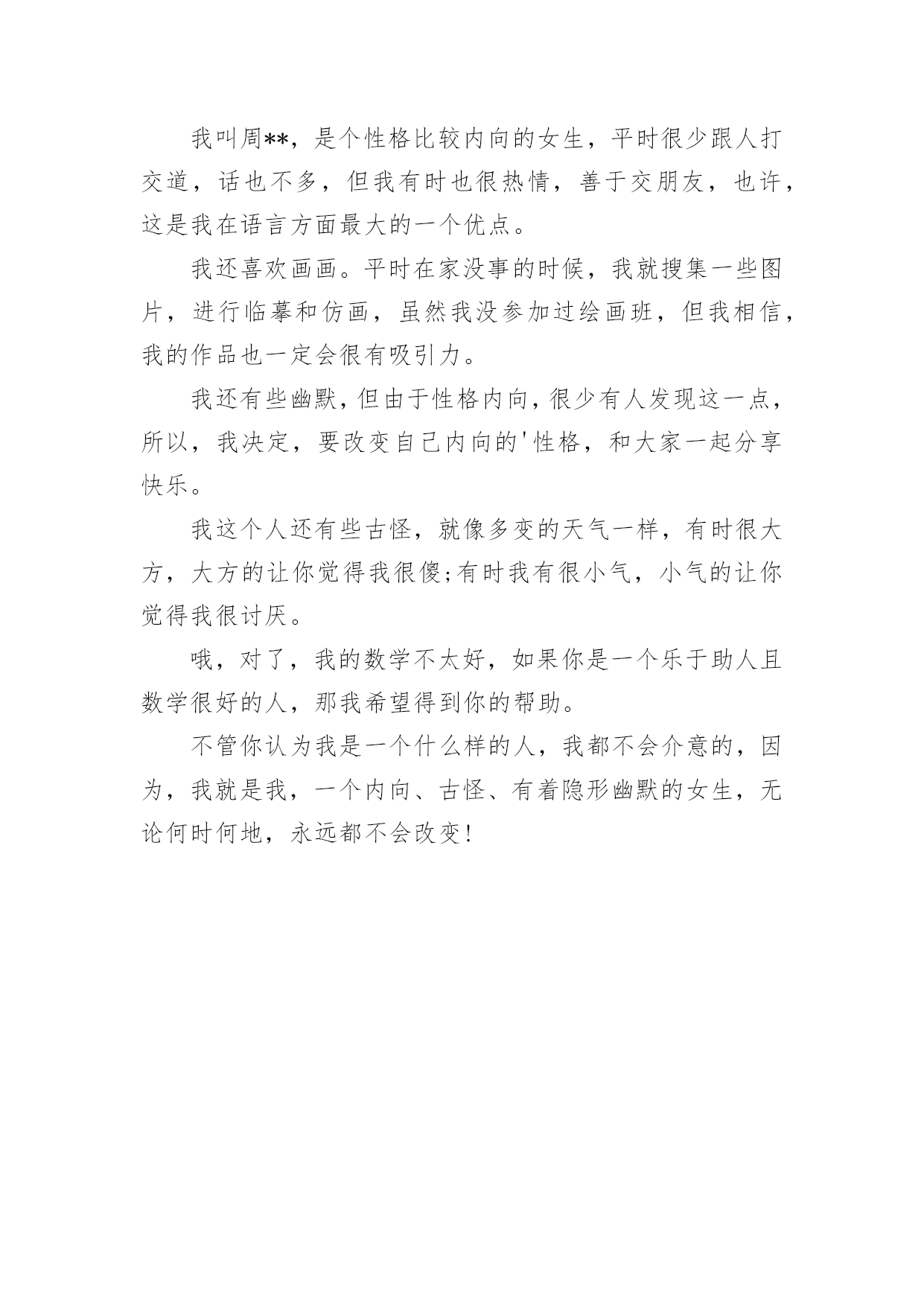 我叫周**，是个性格比较内向的女生，平时很少跟人打交道，话也不多，但我有时也很热情，善于交朋友，也许，这是我在语言方面最大的一个优点。

我还喜欢画画。平时在家没事的时候，我就搜集一些图片，进行临摹和仿画，虽然我没参加过绘画班，但我相信，我的作品也一定会很有吸引力。

我还有些幽默，但由于性格内向，很少有人发现这一点，所以，我决定，要改变自己内向的'性格，和大家一起分享快乐。

我这个人还有些古怪，就像多变的天气一样，有时很大方，大方的让你觉得我很傻;有时我有很小气，小气的让你觉得我很讨厌。

哦，对了，我的数学不太好，如果你是一个乐于助人且数学很好的人，那我希望得到你的帮助。

不管你认为我是一个什么样的人，我都不会介意的，因为，我就是我，一个内向、古怪、有着隐形幽默的女生，无论何时何地，永远都不会改变!